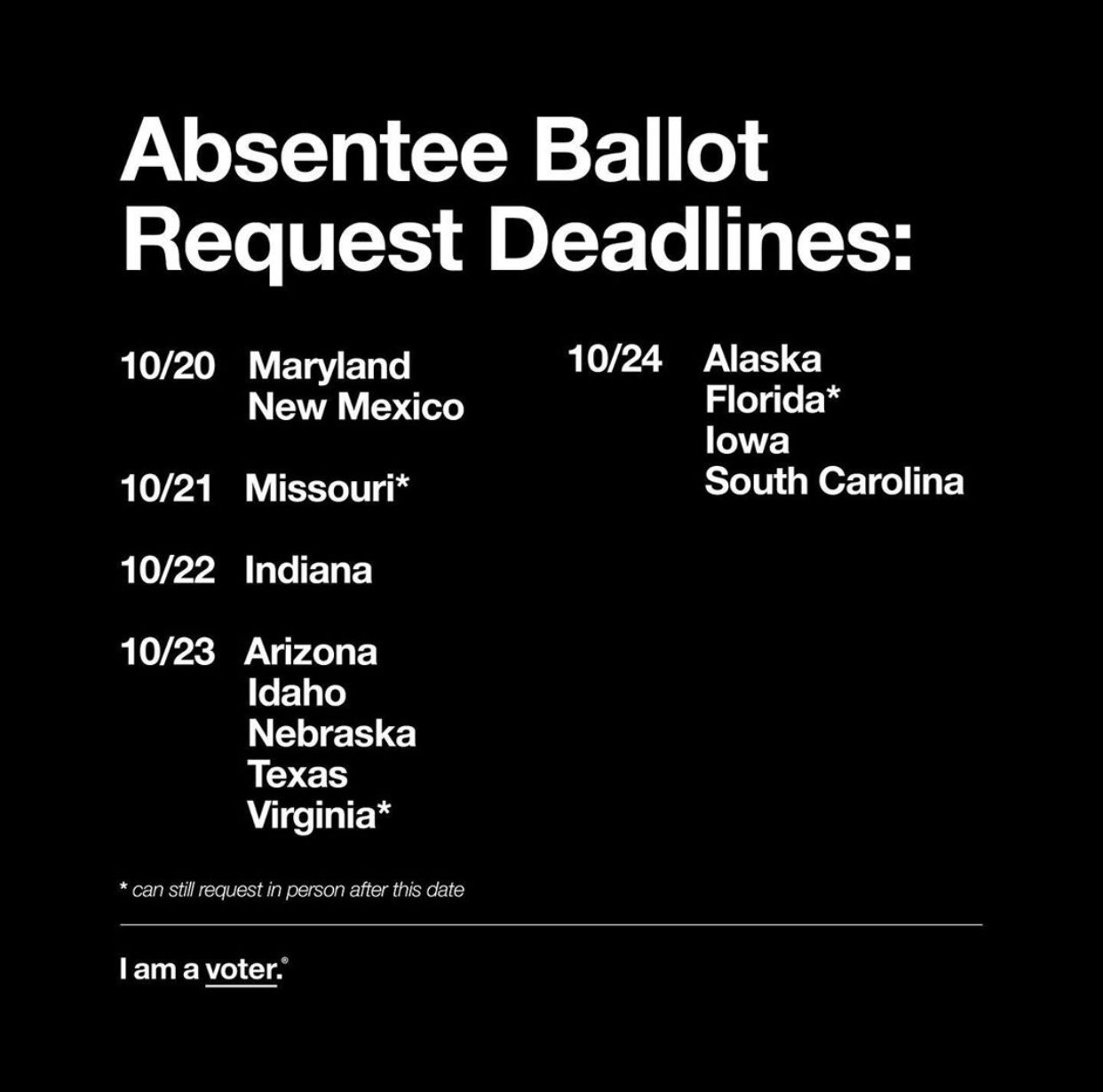 Absentee Ballot Request Deadlines:

10/20 Maryland
New Mexico

10/21 Missouri*

10/22 Indiana

10/23 Arizona
Idaho
Nebraska
Texas
Virginia*

10/24 Alaska
Florida*
Iowa
South Carolina

* can still request in person after this date

I am a voter.®